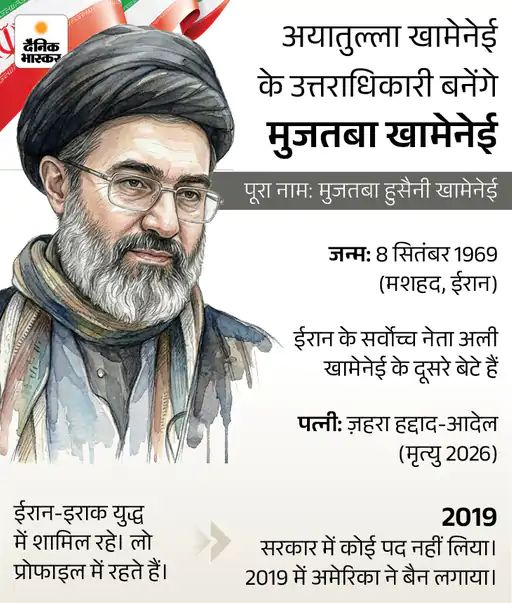 दैनिक भास्कर

अयातुल्ला खामेनेई के उत्तराधिकारी बनेंगे

मुजतबा खामेनेई

पूरा नाम: मुजतबा हुसैनी खामेनेई

जन्म: 8 सितंबर 1969 (मशहद, ईरान)

ईरान के सर्वोच्च नेता अली खामेनेई के दूसरे बेटे हैं

पत्नी: ज़हरा हद्दाद-आदेल (मृत्यु 2026)

ईरान-इराक युद्ध में शामिल रहे। लो प्रोफाइल में रहते हैं।

2019

सरकार में कोई पद नहीं लिया। 2019 में अमेरिका ने बैन लगाया।